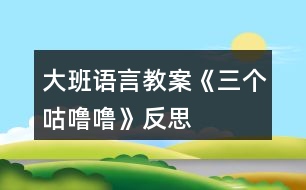 大班语言教案《三个咕噜噜》反思